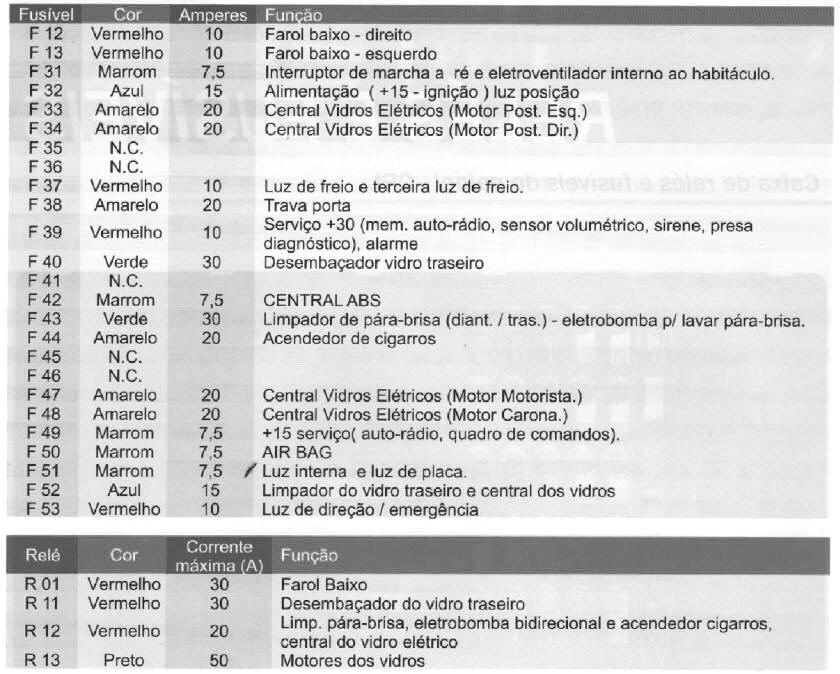 | Fusível | Cor | Amperes | Função |
|---|---|---|---|
| F 12 | Vermelho | 10 | Farol baixo - direito |
| F 13 | Vermelho | 10 | Farol baixo - esquerdo |
| F 31 | Marrom | 7,5 | Interruptor de marcha a ré e eletroventilador interno ao habitáculo. |
| F 32 | Azul | 15 | Alimentação ( +15 - ignição ) luz posição |
| F 33 | Amarelo | 20 | Central Vidros Elétricos (Motor Post. Esq.) |
| F 34 | Amarelo | 20 | Central Vidros Elétricos (Motor Post. Dir.) |
| F 35 | N.C. | | |
| F 36 | N.C. | | |
| F 37 | Vermelho | 10 | Luz de freio e terceira luz de freio. |
| F 38 | Amarelo | 20 | Trava porta |
| F 39 | Vermelho | 10 | Serviço +30 (mem. auto-rádio, sensor volumétrico, sirene, presa diagnóstico), alarme |
| F 40 | Verde | 30 | Desembaçador vidro traseiro |
| F 41 | N.C. | | |
| F 42 | Marrom | 7,5 | CENTRAL ABS |
| F 43 | Verde | 30 | Limpador de pára-brisa (diant. / tras.) - eletrobomba p/ lavar pára-brisa. |
| F 44 | Amarelo | 20 | Acendedor de cigarros |
| F 45 | N.C. | | |
| F 46 | N.C. | | |
| F 47 | Amarelo | 20 | Central Vidros Elétricos (Motor Motorista.) |
| F 48 | Amarelo | 20 | Central Vidros Elétricos (Motor Carona.) |
| F 49 | Marrom | 7,5 | +15 serviço( auto-rádio, quadro de comandos). |
| F 50 | Marrom | 7,5 | AIR BAG |
| F 51 | Marrom | 7,5 | Luz interna e luz de placa. |
| F 52 | Azul | 15 | Limpador do vidro traseiro e central dos vidros |
| F 53 | Vermelho | 10 | Luz de direção / emergência |

| Relé | Cor | Corrente máxima (A) | Função |
|---|---|---|---|
| R 01 | Vermelho | 30 | Farol Baixo |
| R 11 | Vermelho | 30 | Desembaçador do vidro traseiro |
| R 12 | Vermelho | 20 | Limp. pára-brisa, eletrobomba bidirecional e acendedor cigarros, central do vidro elétrico |
| R 13 | Preto | 50 | Motores dos vidros |